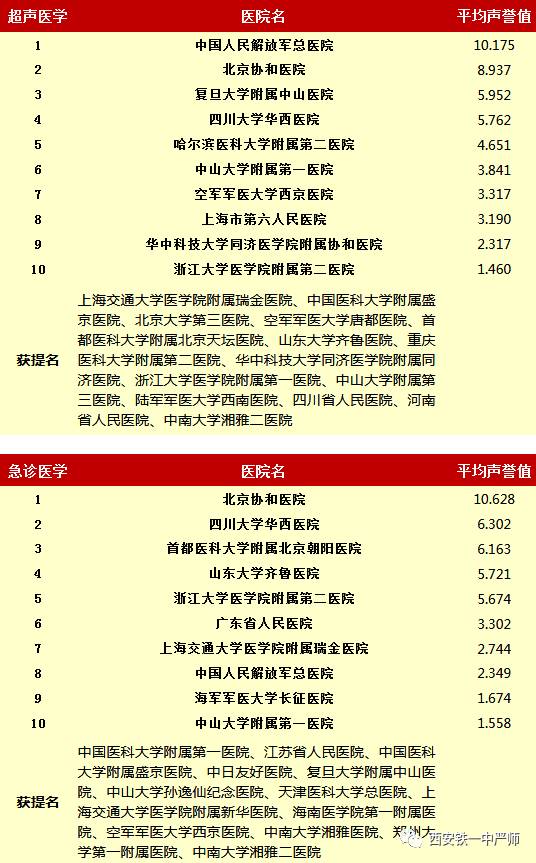 | 超声医学 | 医院名 | 平均声誉值 |
|---|---|---|
| 1 | 中国人民解放军总医院 | 10.175 |
| 2 | 北京协和医院 | 8.937 |
| 3 | 复旦大学附属中山医院 | 5.952 |
| 4 | 四川大学华西医院 | 5.762 |
| 5 | 哈尔滨医科大学附属第二医院 | 4.651 |
| 6 | 中山大学附属第一医院 | 3.841 |
| 7 | 空军军医大学西京医院 | 3.317 |
| 8 | 上海市第六人民医院 | 3.190 |
| 9 | 华中科技大学同济医学院附属协和医院 | 2.317 |
| 10 | 浙江大学医学院附属第二医院 | 1.460 |
| 获提名 | 上海交通大学医学院附属瑞金医院、中国医科大学附属盛京医院、北京大学第三医院、空军军医大学唐都医院、首都医科大学附属北京天坛医院、山东大学齐鲁医院、重庆医科大学附属第二医院、华中科技大学同济医学院附属同济医院、浙江大学医学院附属第一医院、中山大学附属第三医院、陆军军医大学西南医院、四川省人民医院、河南省人民医院、中南大学湘雅二医院 | |

| 急诊医学 | 医院名 | 平均声誉值 |
|---|---|---|
| 1 | 北京协和医院 | 10.628 |
| 2 | 四川大学华西医院 | 6.302 |
| 3 | 首都医科大学附属北京朝阳医院 | 6.163 |
| 4 | 山东大学齐鲁医院 | 5.721 |
| 5 | 浙江大学医学院附属第二医院 | 5.674 |
| 6 | 广东省人民医院 | 3.302 |
| 7 | 上海交通大学医学院附属瑞金医院 | 2.744 |
| 8 | 中国人民解放军总医院 | 2.349 |
| 9 | 海军军医大学长征医院 | 1.674 |
| 10 | 中山大学附属第一医院 | 1.558 |
| 获提名 | 中国医科大学附属第一医院、江苏省人民医院、中国医科大学附属盛京医院、中日友好医院、复旦大学附属中山医院、中山大学孙逸仙纪念医院、天津医科大学总医院、上海交通大学医学院附属新华医院、海南医学院第一附属医院、空军军医大学西京医院、中南大学湘雅医院、郑州大学第一附属医院、中南大学湘雅二医院 | |

西安铁一中严师